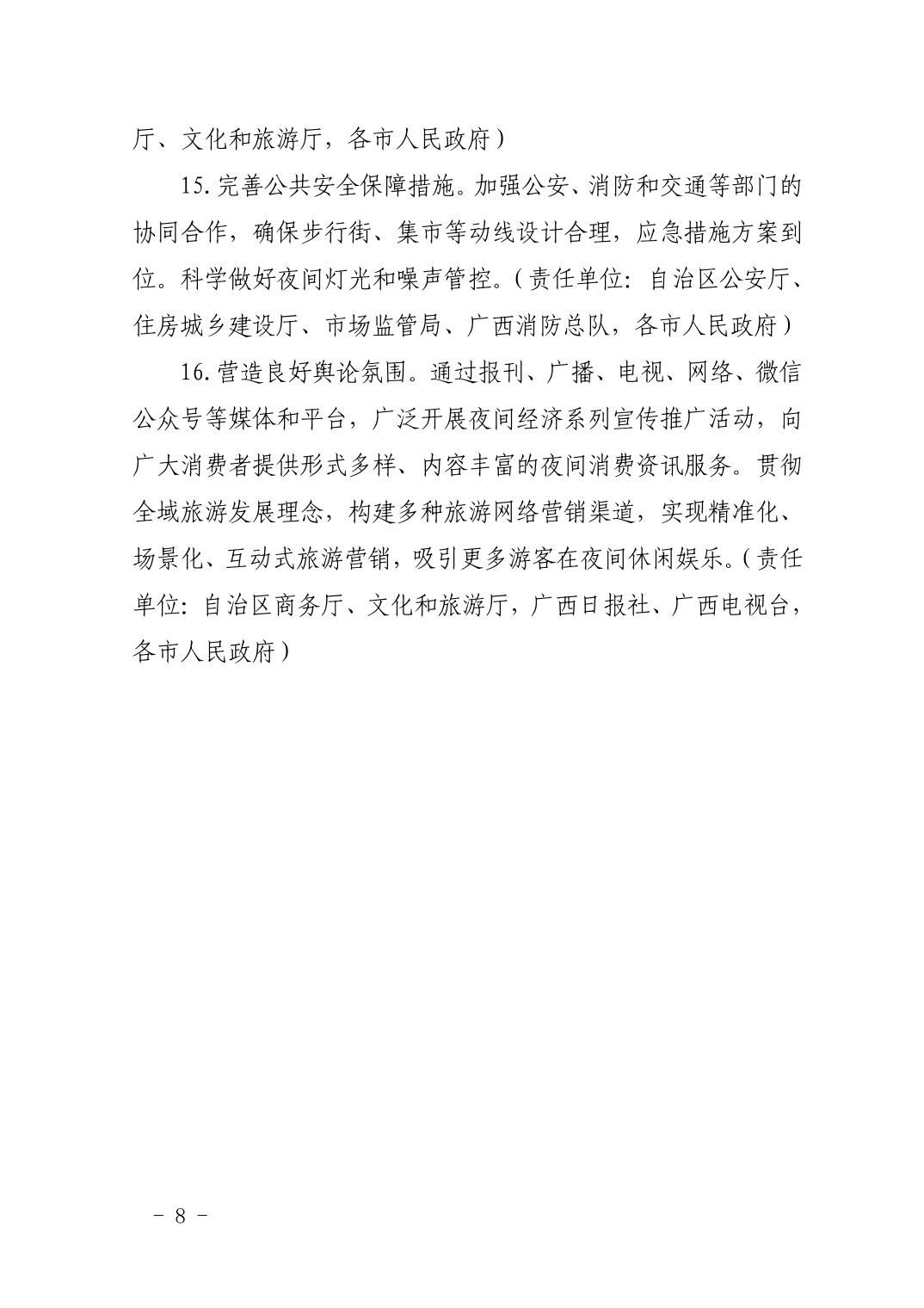 厅、文化和旅游厅，各市人民政府）

15. 完善公共安全保障措施。加强公安、消防和交通等部门的协同合作，确保步行街、集市等动线设计合理，应急措施方案到位。科学做好夜间灯光和噪声管控。（责任单位：自治区公安厅、住房城乡建设厅、市场监管局、广西消防总队，各市人民政府）

16. 营造良好舆论氛围。通过报刊、广播、电视、网络、微信公众号等媒体和平台，广泛开展夜间经济系列宣传推广活动，向广大消费者提供形式多样、内容丰富的夜间消费资讯服务。贯彻全域旅游发展理念，构建多种旅游网络营销渠道，实现精准化、场景化、互动式旅游营销，吸引更多游客在夜间休闲娱乐。（责任单位：自治区商务厅、文化和旅游厅，广西日报社、广西电视台，各市人民政府）

－ 8 －